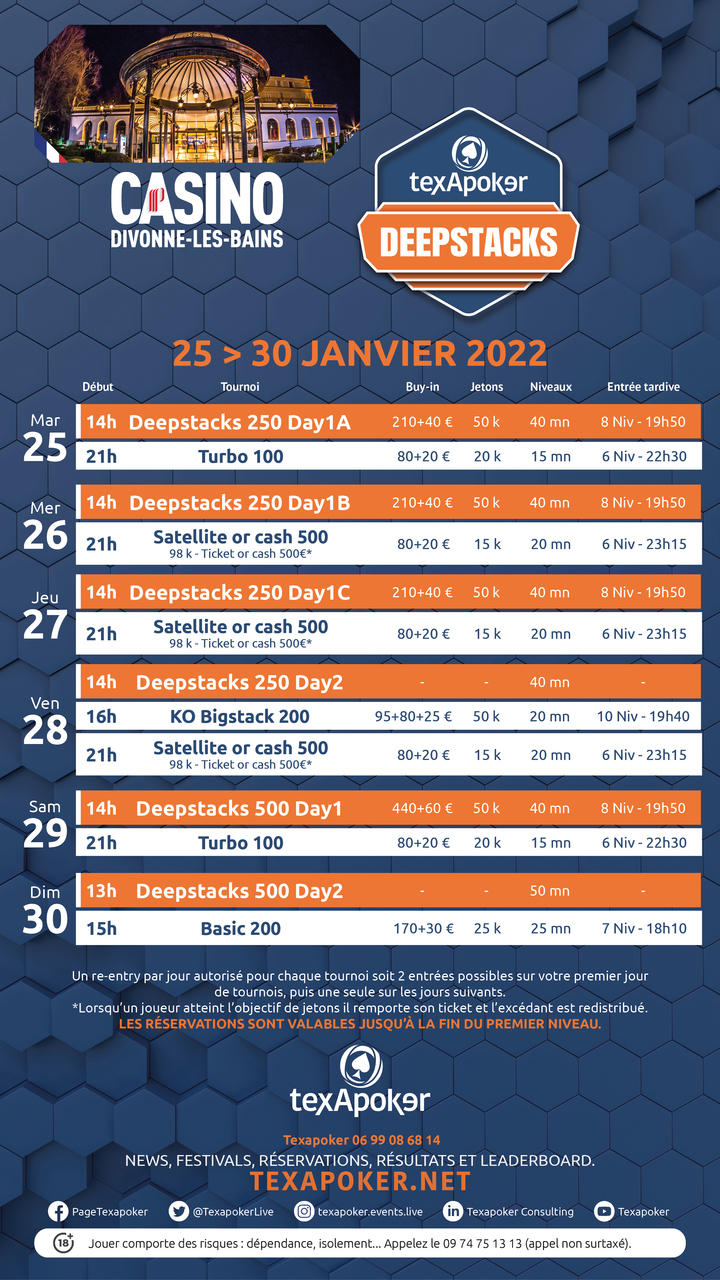 CASINO
DIVONNE-LES-BAINS

texApoker
DEEPSTACKS

25 > 30 JANVIER 2022

| | Début | Tournoi | Buy-in | Jetons | Niveaux | Entrée tardive |
|---|---|---|---|---|---|---|
| Mar 25 | 14h | Deepstacks 250 Day1A | 210+40 € | 50 k | 40 mn | 8 Niv - 19h50 |
| | 21h | Turbo 100 | 80+20 € | 20 k | 15 mn | 6 Niv - 22h30 |
| Mer 26 | 14h | Deepstacks 250 Day1B | 210+40 € | 50 k | 40 mn | 8 Niv - 19h50 |
| | 21h | Satellite or cash 500 98 k - Ticket or cash 500€* | 80+20 € | 15 k | 20 mn | 6 Niv - 23h15 |
| Jeu 27 | 14h | Deepstacks 250 Day1C | 210+40 € | 50 k | 40 mn | 8 Niv - 19h50 |
| | 21h | Satellite or cash 500 98 k - Ticket or cash 500€* | 80+20 € | 15 k | 20 mn | 6 Niv - 23h15 |
| Ven 28 | 14h | Deepstacks 250 Day2 | - | - | 40 mn | - |
| | 16h | KO Bigstack 200 | 95+80+25 € | 50 k | 20 mn | 10 Niv - 19h40 |
| | 21h | Satellite or cash 500 98 k - Ticket or cash 500€* | 80+20 € | 15 k | 20 mn | 6 Niv - 23h15 |
| Sam 29 | 14h | Deepstacks 500 Day1 | 440+60 € | 50 k | 40 mn | 8 Niv - 19h50 |
| | 21h | Turbo 100 | 80+20 € | 20 k | 15 mn | 6 Niv - 22h30 |
| Dim 30 | 13h | Deepstacks 500 Day2 | - | - | 50 mn | - |
| | 15h | Basic 200 | 170+30 € | 25 k | 25 mn | 7 Niv - 18h10 |

Un re-entry par jour autorisé pour chaque tournoi soit 2 entrées possibles sur votre premier jour de tournois, puis une seule sur les jours suivants.
*Lorsqu'un joueur atteint l'objectif de jetons il remporte son ticket et l'excédant est redistribué.
LES RÉSERVATIONS SONT VALABLES JUSQU'À LA FIN DU PREMIER NIVEAU.

texApoker
Texapoker 06 99 08 68 14
NEWS, FESTIVALS, RÉSERVATIONS, RÉSULTATS ET LEADERBOARD.
TEXAPOKER.NET

PageTexapoker @TexapokerLive texapoker.events.live Texapoker Consulting Texapoker

18+ Jouer comporte des risques : dépendance, isolement... Appelez le 09 74 75 13 13 (appel non surtaxé).